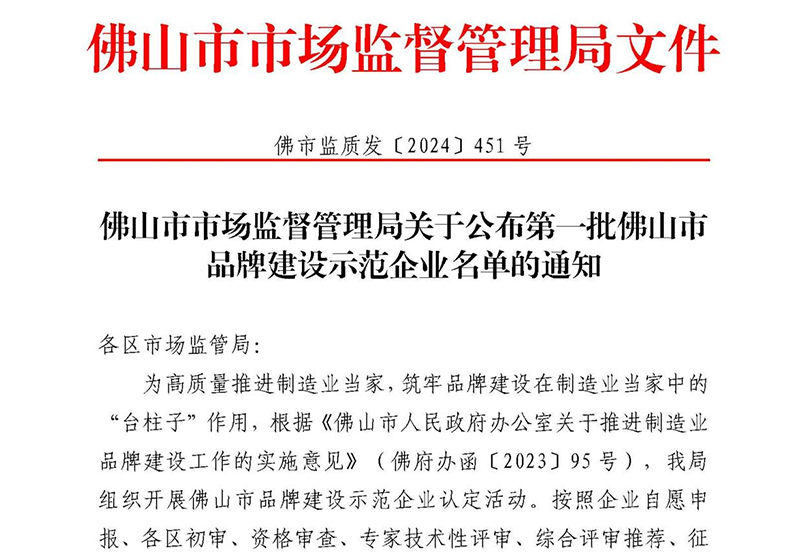 佛山市市场监督管理局文件

佛市监质发〔2024〕451 号

佛山市市场监督管理局关于公布第一批佛山市品牌建设示范企业名单的通知

各区市场监管局:

为高质量推进制造业当家，筑牢品牌建设在制造业当家中的“台柱子”作用，根据《佛山市人民政府办公室关于推进制造业品牌建设工作的实施意见》（佛府办函〔2023〕95 号），我局组织开展佛山市品牌建设示范企业认定活动。按照企业自愿申报、各区初审、资格审查、专家技术性评审、综合评审推荐、征